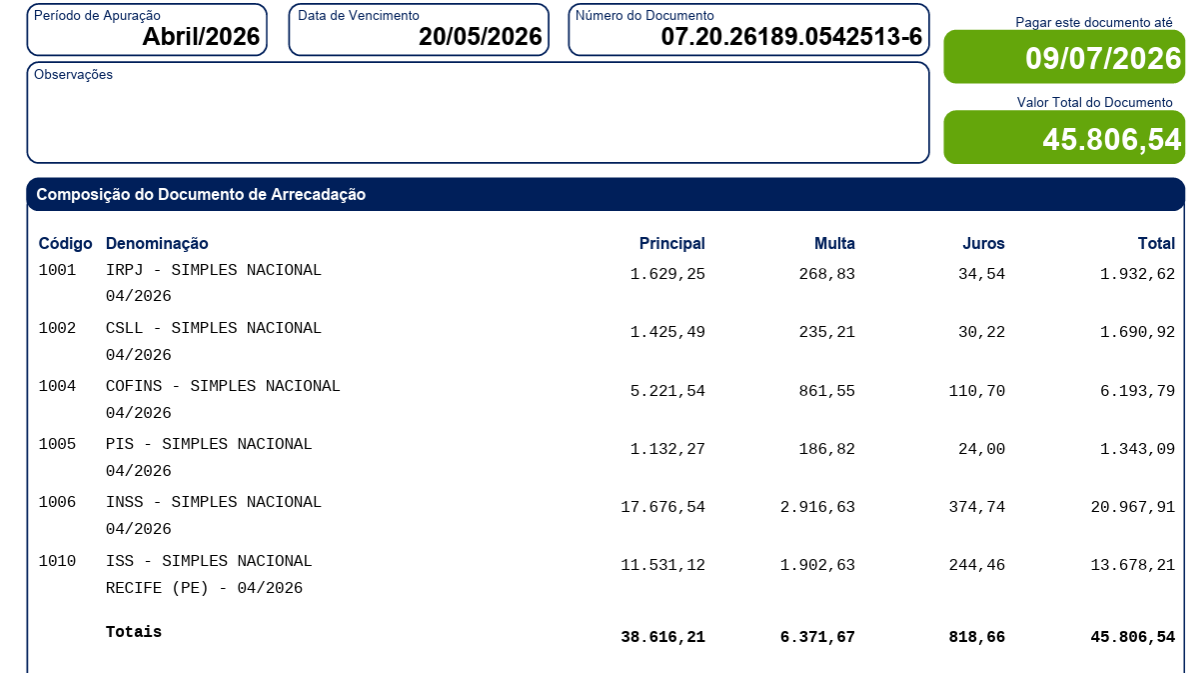 Período de Apuração
Abril/2026

Data de Vencimento
20/05/2026

Número do Documento
07.20.26189.0542513-6

Pagar este documento até
09/07/2026

Observações

Valor Total do Documento
45.806,54

Composição do Documento de Arrecadação

| Código | Denominação | Principal | Multa | Juros | Total |
|---|---|---|---|---|---|
| 1001 | IRPJ - SIMPLES NACIONAL 04/2026 | 1.629,25 | 268,83 | 34,54 | 1.932,62 |
| 1002 | CSLL - SIMPLES NACIONAL 04/2026 | 1.425,49 | 235,21 | 30,22 | 1.690,92 |
| 1004 | COFINS - SIMPLES NACIONAL 04/2026 | 5.221,54 | 861,55 | 110,70 | 6.193,79 |
| 1005 | PIS - SIMPLES NACIONAL 04/2026 | 1.132,27 | 186,82 | 24,00 | 1.343,09 |
| 1006 | INSS - SIMPLES NACIONAL 04/2026 | 17.676,54 | 2.916,63 | 374,74 | 20.967,91 |
| 1010 | ISS - SIMPLES NACIONAL RECIFE (PE) - 04/2026 | 11.531,12 | 1.902,63 | 244,46 | 13.678,21 |
| | Totais | 38.616,21 | 6.371,67 | 818,66 | 45.806,54 |